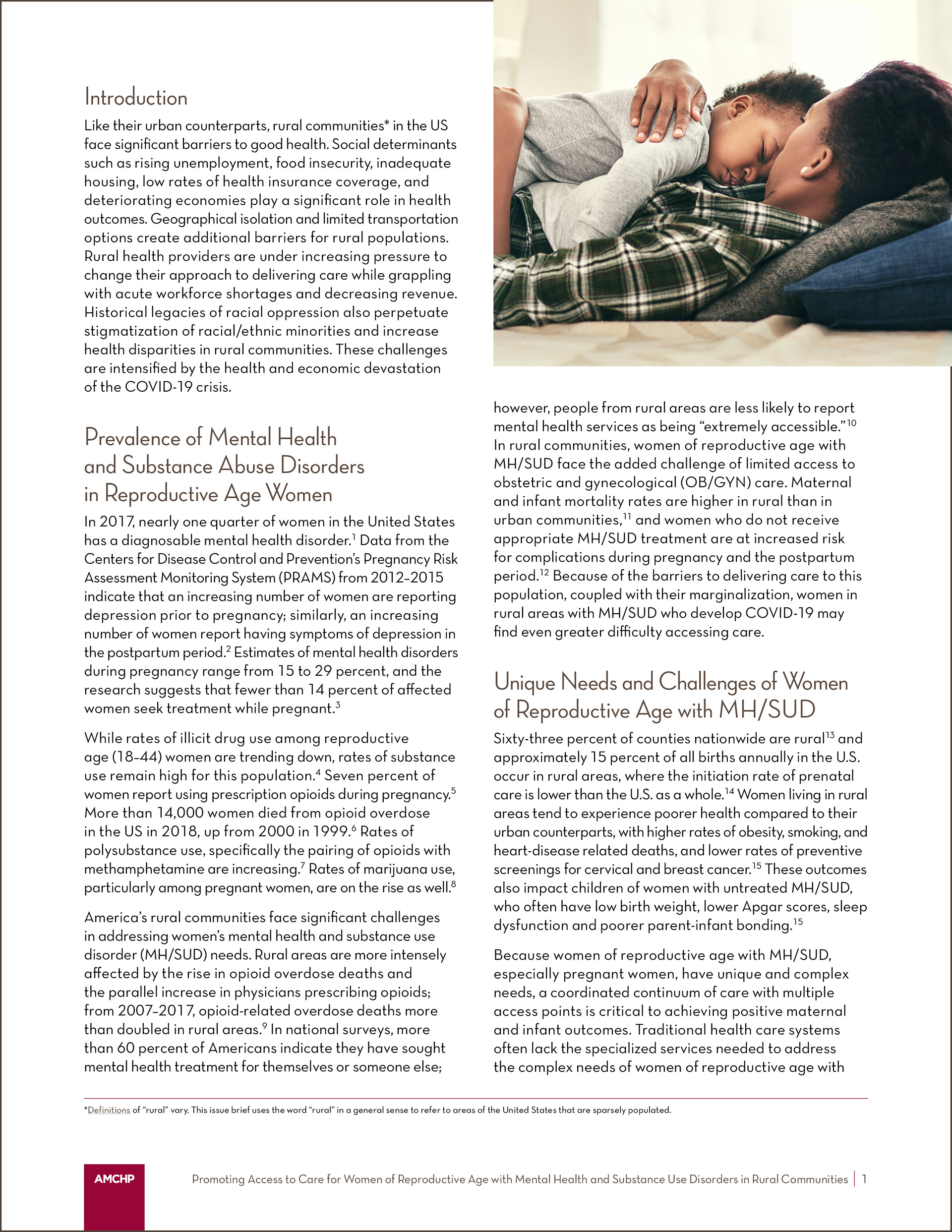 Introduction

Like their urban counterparts, rural communities* in the US face significant barriers to good health. Social determinants such as rising unemployment, food insecurity, inadequate housing, low rates of health insurance coverage, and deteriorating economies play a significant role in health outcomes. Geographical isolation and limited transportation options create additional barriers for rural populations. Rural health providers are under increasing pressure to change their approach to delivering care while grappling with acute workforce shortages and decreasing revenue. Historical legacies of racial oppression also perpetuate stigmatization of racial/ethnic minorities and increase health disparities in rural communities. These challenges are intensified by the health and economic devastation of the COVID-19 crisis.

Prevalence of Mental Health and Substance Abuse Disorders in Reproductive Age Women

In 2017, nearly one quarter of women in the United States has a diagnosable mental health disorder.$^1$ Data from the Centers for Disease Control and Prevention's Pregnancy Risk Assessment Monitoring System (PRAMS) from 2012–2015 indicate that an increasing number of women are reporting depression prior to pregnancy; similarly, an increasing number of women report having symptoms of depression in the postpartum period.$^2$ Estimates of mental health disorders during pregnancy range from 15 to 29 percent, and the research suggests that fewer than 14 percent of affected women seek treatment while pregnant.$^3$

While rates of illicit drug use among reproductive age (18–44) women are trending down, rates of substance use remain high for this population.$^4$ Seven percent of women report using prescription opioids during pregnancy.$^5$ More than 14,000 women died from opioid overdose in the US in 2018, up from 2000 in 1999.$^6$ Rates of polysubstance use, specifically the pairing of opioids with methamphetamine are increasing.$^7$ Rates of marijuana use, particularly among pregnant women, are on the rise as well.$^8$

America's rural communities face significant challenges in addressing women's mental health and substance use disorder (MH/SUD) needs. Rural areas are more intensely affected by the rise in opioid overdose deaths and the parallel increase in physicians prescribing opioids; from 2007–2017, opioid-related overdose deaths more than doubled in rural areas.$^9$ In national surveys, more than 60 percent of Americans indicate they have sought mental health treatment for themselves or someone else; however, people from rural areas are less likely to report mental health services as being "extremely accessible."$^{10}$ In rural communities, women of reproductive age with MH/SUD face the added challenge of limited access to obstetric and gynecological (OB/GYN) care. Maternal and infant mortality rates are higher in rural than in urban communities,$^{11}$ and women who do not receive appropriate MH/SUD treatment are at increased risk for complications during pregnancy and the postpartum period.$^{12}$ Because of the barriers to delivering care to this population, coupled with their marginalization, women in rural areas with MH/SUD who develop COVID-19 may find even greater difficulty accessing care.

Unique Needs and Challenges of Women of Reproductive Age with MH/SUD

Sixty-three percent of counties nationwide are rural$^{13}$ and approximately 15 percent of all births annually in the U.S. occur in rural areas, where the initiation rate of prenatal care is lower than the U.S. as a whole.$^{14}$ Women living in rural areas tend to experience poorer health compared to their urban counterparts, with higher rates of obesity, smoking, and heart-disease related deaths, and lower rates of preventive screenings for cervical and breast cancer.$^{15}$ These outcomes also impact children of women with untreated MH/SUD, who often have low birth weight, lower Apgar scores, sleep dysfunction and poorer parent-infant bonding.$^{15}$

Because women of reproductive age with MH/SUD, especially pregnant women, have unique and complex needs, a coordinated continuum of care with multiple access points is critical to achieving positive maternal and infant outcomes. Traditional health care systems often lack the specialized services needed to address the complex needs of women of reproductive age with

*Definitions of "rural" vary. This issue brief uses the word "rural" in a general sense to refer to areas of the United States that are sparsely populated.

AMCHP

Promoting Access to Care for Women of Reproductive Age with Mental Health and Substance Use Disorders in Rural Communities | 1